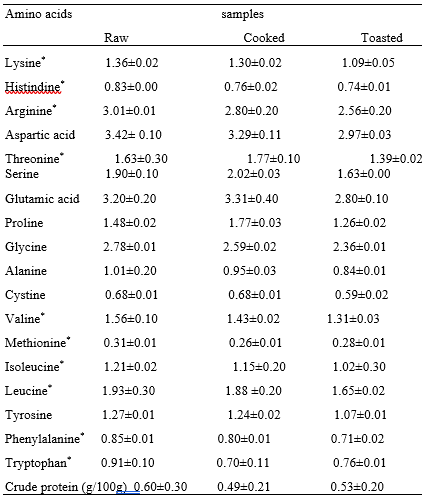 | Amino acids | samples | | |
|---|---|---|---|
| | Raw | Cooked | Toasted |
| Lysine* | 1.36±0.02 | 1.30±0.02 | 1.09±0.05 |
| Histindine* | 0.83±0.00 | 0.76±0.02 | 0.74±0.01 |
| Arginine* | 3.01±0.01 | 2.80±0.20 | 2.56±0.20 |
| Aspartic acid | 3.42± 0.10 | 3.29±0.11 | 2.97±0.03 |
| Threonine* | 1.63±0.30 | 1.77±0.10 | 1.39±0.02 |
| Serine | 1.90±0.10 | 2.02±0.03 | 1.63±0.00 |
| Glutamic acid | 3.20±0.20 | 3.31±0.40 | 2.80±0.10 |
| Proline | 1.48±0.02 | 1.77±0.03 | 1.26±0.02 |
| Glycine | 2.78±0.01 | 2.59±0.02 | 2.36±0.01 |
| Alanine | 1.01±0.20 | 0.95±0.03 | 0.84±0.01 |
| Cystine | 0.68±0.01 | 0.68±0.01 | 0.59±0.02 |
| Valine* | 1.56±0.10 | 1.43±0.02 | 1.31±0.03 |
| Methionine* | 0.31±0.01 | 0.26±0.01 | 0.28±0.01 |
| Isoleucine* | 1.21±0.02 | 1.15±0.20 | 1.02±0.30 |
| Leucine* | 1.93±0.30 | 1.88 ±0.20 | 1.65±0.02 |
| Tyrosine | 1.27±0.01 | 1.24±0.02 | 1.07±0.01 |
| Phenylalanine* | 0.85±0.01 | 0.80±0.01 | 0.71±0.02 |
| Tryptophan* | 0.91±0.10 | 0.70±0.11 | 0.76±0.01 |
| Crude protein (g/100g) | 0.60±0.30 | 0.49±0.21 | 0.53±0.20 |